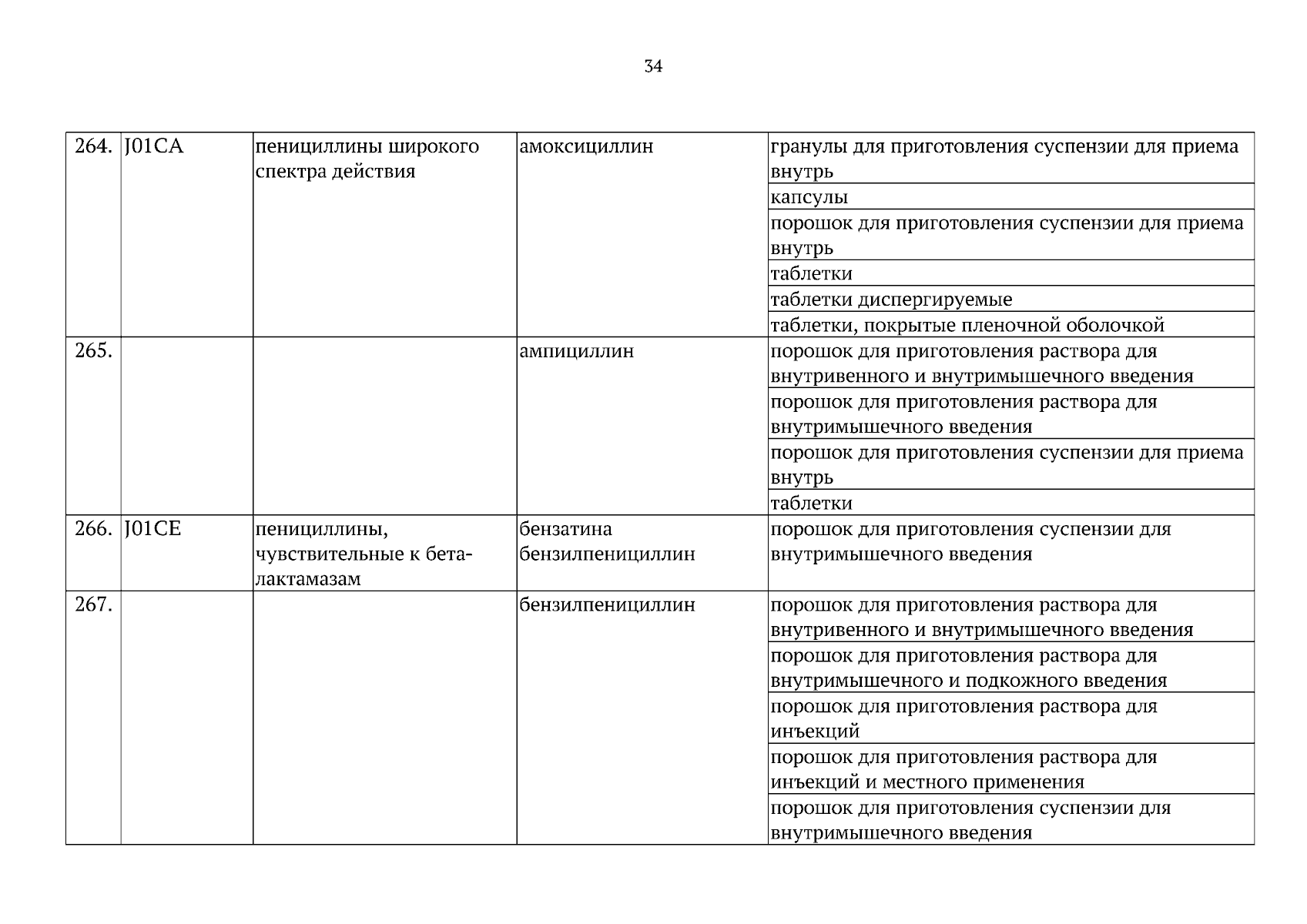 34

| | | | | |
|---|---|---|---|---|
| 264. | J01CA | пенициллины широкого спектра действия | амоксициллин | гранулы для приготовления суспензии для приема внутрь |
| | | | | капсулы |
| | | | | порошок для приготовления суспензии для приема внутрь |
| | | | | таблетки |
| | | | | таблетки диспергируемые |
| | | | | таблетки, покрытые пленочной оболочкой |
| 265. | | | ампициллин | порошок для приготовления раствора для внутривенного и внутримышечного введения |
| | | | | порошок для приготовления раствора для внутримышечного введения |
| | | | | порошок для приготовления суспензии для приема внутрь |
| | | | | таблетки |
| 266. | J01CE | пенициллины, чувствительные к бета-лактамазам | бензатина бензилпенициллин | порошок для приготовления суспензии для внутримышечного введения |
| 267. | | | бензилпенициллин | порошок для приготовления раствора для внутривенного и внутримышечного введения |
| | | | | порошок для приготовления раствора для внутримышечного и подкожного введения |
| | | | | порошок для приготовления раствора для инъекций |
| | | | | порошок для приготовления раствора для инъекций и местного применения |
| | | | | порошок для приготовления суспензии для внутримышечного введения |